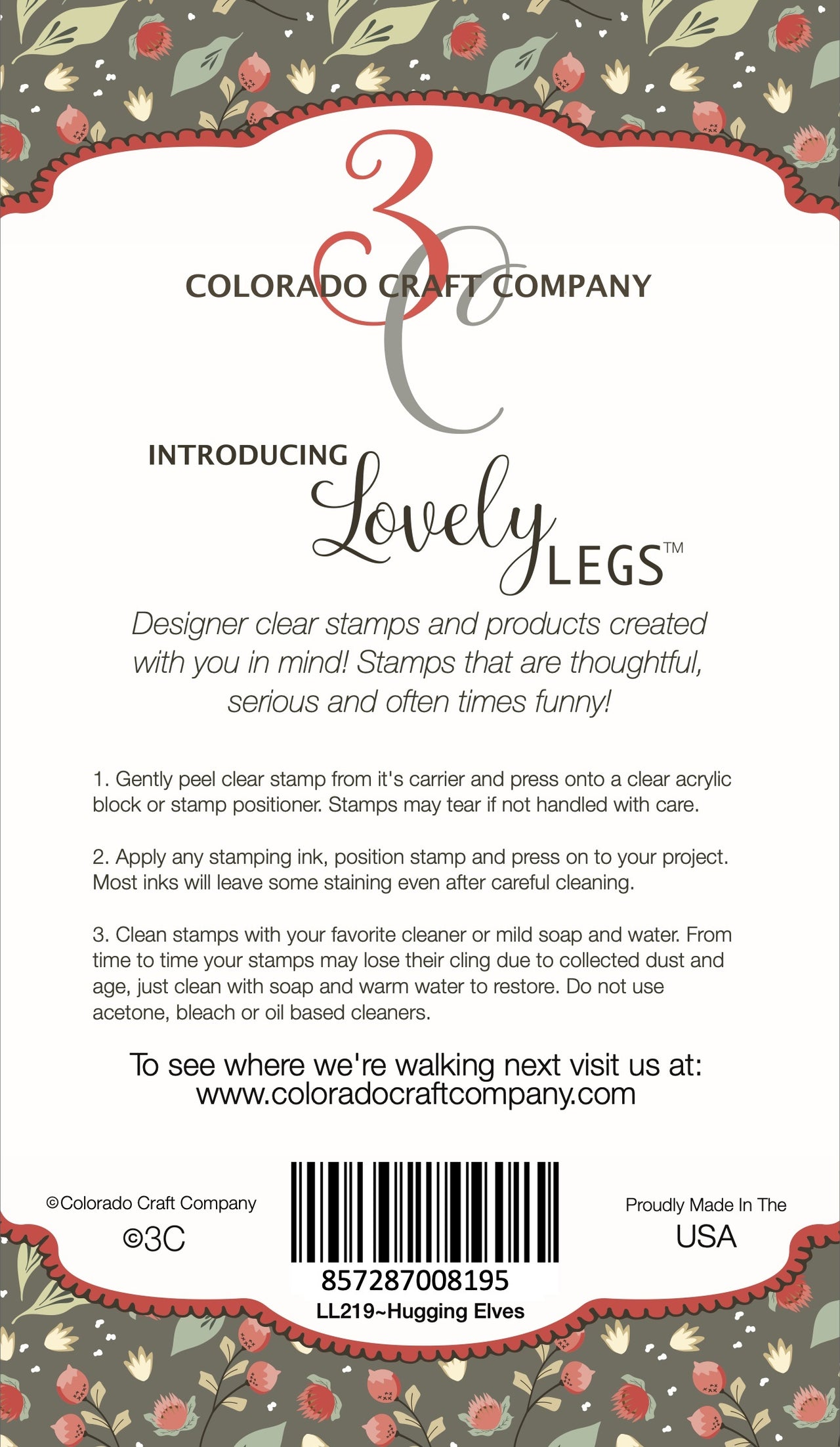 3C
COLORADO CRAFT COMPANY

INTRODUCING Lovely LEGS™

Designer clear stamps and products created with you in mind! Stamps that are thoughtful, serious and often times funny!

1. Gently peel clear stamp from it's carrier and press onto a clear acrylic block or stamp positioner. Stamps may tear if not handled with care.

2. Apply any stamping ink, position stamp and press on to your project. Most inks will leave some staining even after careful cleaning.

3. Clean stamps with your favorite cleaner or mild soap and water. From time to time your stamps may lose their cling due to collected dust and age, just clean with soap and warm water to restore. Do not use acetone, bleach or oil based cleaners.

To see where we're walking next visit us at:
www.coloradocraftcompany.com

©Colorado Craft Company
©3C

857287008195
LL219~Hugging Elves

Proudly Made In The
USA